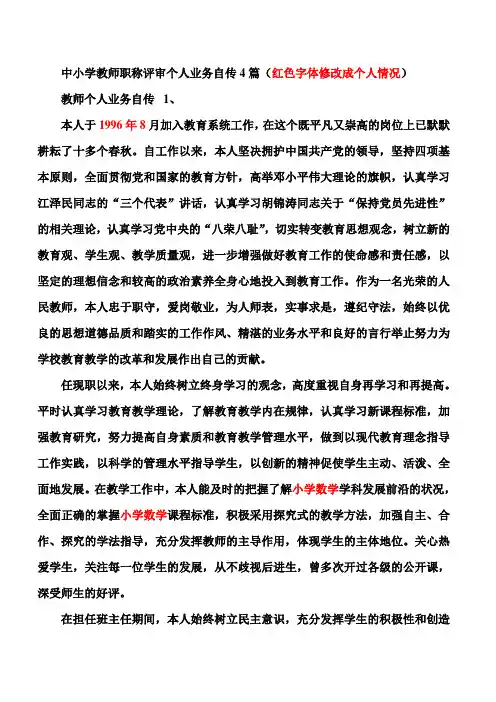 中小学教师职称评审个人业务自传 4 篇（红色字体修改成个人情况）

教师个人业务自传 1、

本人于 1996 年 8 月加入教育系统工作，在这个既平凡又崇高的岗位上已默默耕耘了十多个春秋。自工作以来，本人坚决拥护中国共产党的领导，坚持四项基本原则，全面贯彻党和国家的教育方针，高举邓小平伟大理论的旗帜，认真学习江泽民同志的“三个代表”讲话，认真学习胡锦涛同志关于“保持党员先进性”的相关理论，认真学习党中央的“八荣八耻”，切实转变教育思想观念，树立新的教育观、学生观、教学质量观，进一步增强做好教育工作的使命感和责任感，以坚定的理想信念和较高的政治素养全身心地投入到教育工作。作为一名光荣的人民教师，本人忠于职守，爱岗敬业，为人师表，实事求是，遵纪守法，始终以优良的思想道德品质和踏实的工作作风、精湛的业务水平和良好的言行举止努力为学校教育教学的改革和发展作出自己的贡献。

任现职以来，本人始终树立终身学习的观念，高度重视自身再学习和再提高。平时认真学习教育教学理论，了解教育教学内在规律，认真学习新课程标准，加强教育研究，努力提高自身素质和教育教学管理水平，做到以现代教育理念指导工作实践，以科学的管理水平指导学生，以创新的精神促使学生主动、活泼、全面地发展。在教学工作中，本人能及时的把握了解小学数学学科发展前沿的状况，全面正确的掌握小学数学课程标准，积极采用探究式的教学方法，加强自主、合作、探究的学法指导，充分发挥教师的主导作用，体现学生的主体地位。关心热爱学生，关注每一位学生的发展，从不歧视后进生，曾多次开过各级的公开课，深受师生的好评。

在担任班主任期间，本人始终树立民主意识，充分发挥学生的积极性和创造